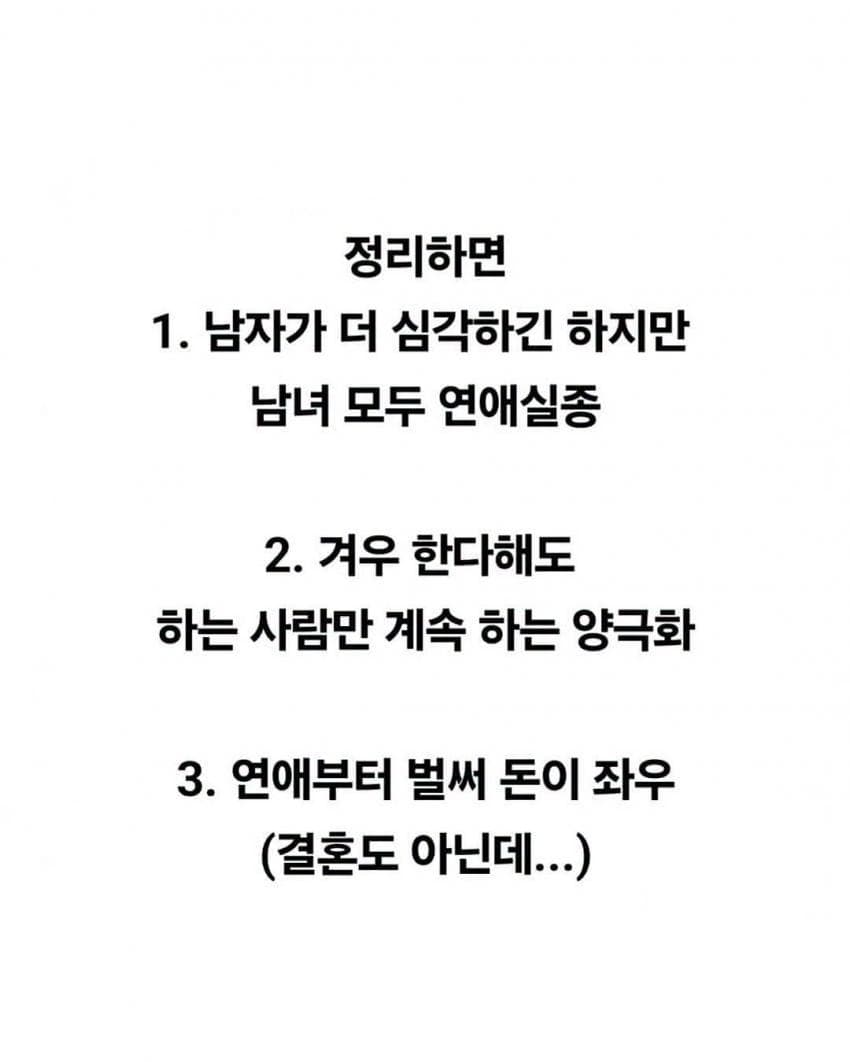 정리하면

1. 남자가 더 심각하긴 하지만 남녀 모두 연애실종

2. 겨우 한다해도 하는 사람만 계속 하는 양극화

3. 연애부터 벌써 돈이 좌우 (결혼도 아닌데...)